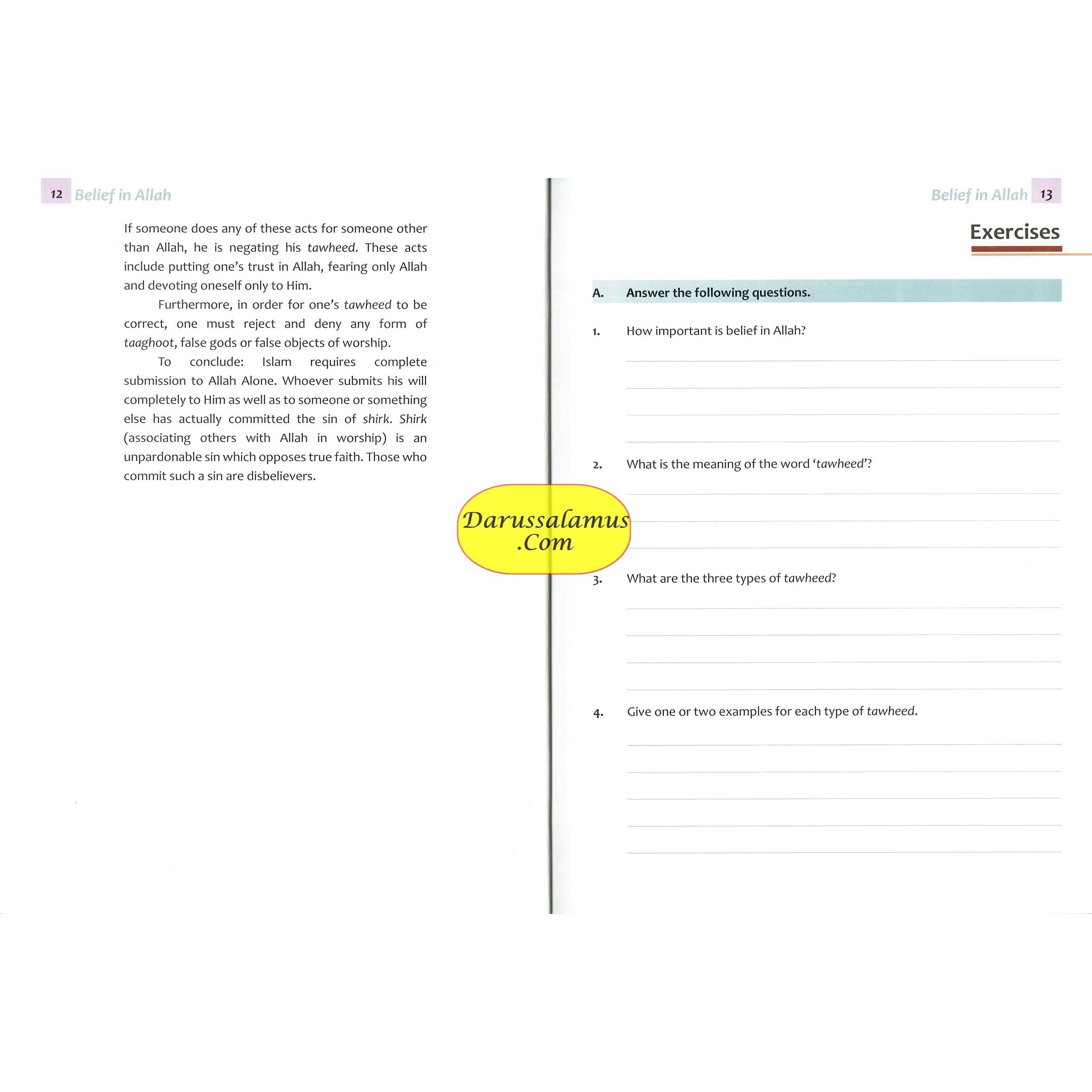 12 Belief in Allah

If someone does any of these acts for someone other than Allah, he is negating his tawheed. These acts include putting one's trust in Allah, fearing only Allah and devoting oneself only to Him.

Furthermore, in order for one's tawheed to be correct, one must reject and deny any form of taaghoot, false gods or false objects of worship.

To conclude: Islam requires complete submission to Allah Alone. Whoever submits his will completely to Him as well as to someone or something else has actually committed the sin of shirk. Shirk (associating others with Allah in worship) is an unpardonable sin which opposes true faith. Those who commit such a sin are disbelievers.

Darussalamus .Com

Belief in Allah 13

Exercises

A. Answer the following questions.

1. How important is belief in Allah?

2. What is the meaning of the word 'tawheed'?

3. What are the three types of tawheed?

4. Give one or two examples for each type of tawheed.